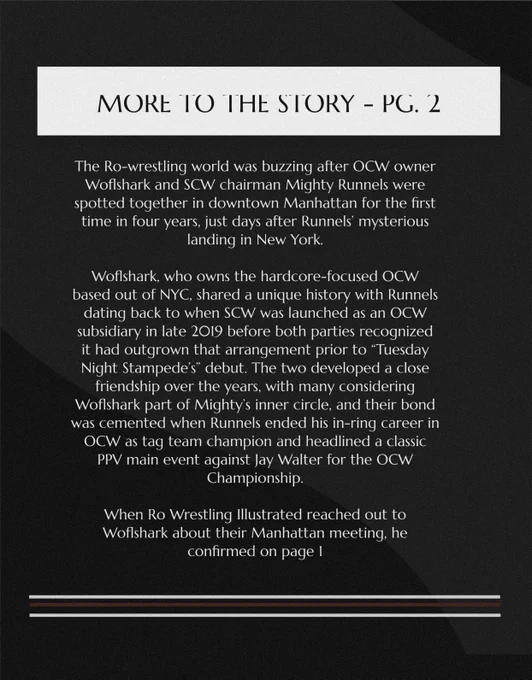 MORE TO THE STORY - PG. 2

The Ro-wrestling world was buzzing after OCW owner Woflshark and SCW chairman Mighty Runnels were spotted together in downtown Manhattan for the first time in four years, just days after Runnels' mysterious landing in New York.

Woflshark, who owns the hardcore-focused OCW based out of NYC, shared a unique history with Runnels dating back to when SCW was launched as an OCW subsidiary in late 2019 before both parties recognized it had outgrown that arrangement prior to "Tuesday Night Stampede's" debut. The two developed a close friendship over the years, with many considering Woflshark part of Mighty's inner circle, and their bond was cemented when Runnels ended his in-ring career in OCW as tag team champion and headlined a classic PPV main event against Jay Walter for the OCW Championship.

When Ro Wrestling Illustrated reached out to Woflshark about their Manhattan meeting, he confirmed on page 1